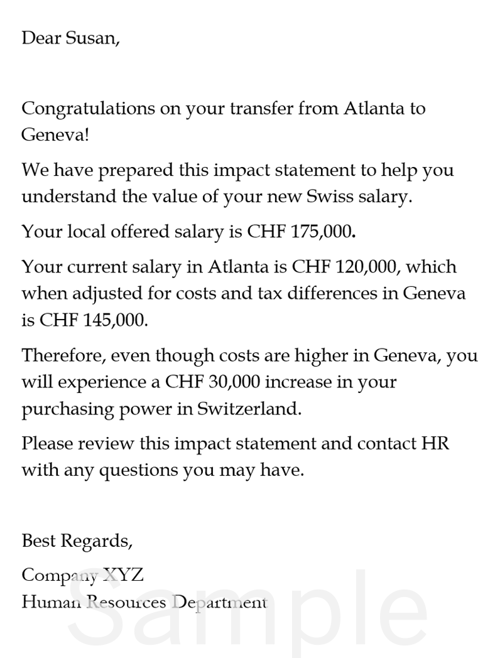 Dear Susan,

Congratulations on your transfer from Atlanta to Geneva!

We have prepared this impact statement to help you understand the value of your new Swiss salary.

Your local offered salary is CHF 175,000.

Your current salary in Atlanta is CHF 120,000, which when adjusted for costs and tax differences in Geneva is CHF 145,000.

Therefore, even though costs are higher in Geneva, you will experience a CHF 30,000 increase in your purchasing power in Switzerland.

Please review this impact statement and contact HR with any questions you may have.

Best Regards,

Company XYZ
Human Resources Department

Sample